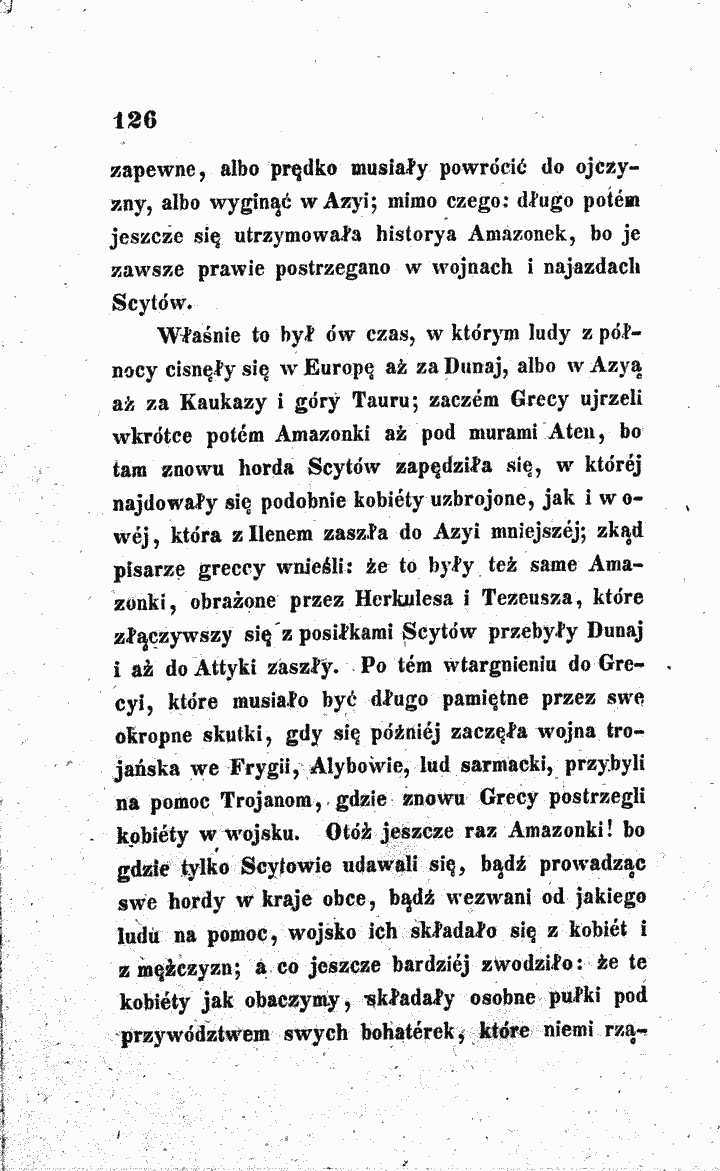 126

zapewne, albo prędko musiały powrócić do ojczyzny, albo wyginąć w Azyi; mimo czego: długo potém jeszcze się utrzymowała historya Amazonek, bo je zawsze prawie postrzegano w wojnach i najazdach Scytów.

Właśnie to był ów czas, w którym ludy z północy cisnęły się w Europę aż za Dunaj, albo w Azyą aż za Kaukazy i góry Tauru; zaczém Grecy ujrzeli wkrótce potém Amazonki aż pod murami Aten, bo tam znowu horda Scytów zapędziła się, w któréj najdowały się podobnie kobiéty uzbrojone, jak i w owéj, która z Ilenem zaszła do Azyi mniejszéj; zkąd pisarze greccy wnieśli: że to były też same Amazonki, obrażone przez Herkulesa i Tezeusza, które złączywszy się z posiłkami Scytów przebyły Dunaj i aż do Attyki zaszły. Po tém wtargnieniu do Grecyi, które musiało być długo pamiętne przez swe okropne skutki, gdy się późniéj zaczęła wojna trojańska we Frygii, Alybowie, lud sarmacki, przybyli na pomoc Trojanom, gdzie znowu Grecy postrzegli kobiéty w wojsku. Otóż jeszcze raz Amazonki! bo gdzie tylko Scytowie udawali się, bądź prowadząc swe hordy w kraje obce, bądź wezwani od jakiego ludu na pomoc, wojsko ich składało się z kobiét i z mężczyzn; a co jeszcze bardziéj zwodziło: że te kobiéty jak obaczymy, składały osobne pułki pod przywództwem swych bohatérek, które niemi rzą-